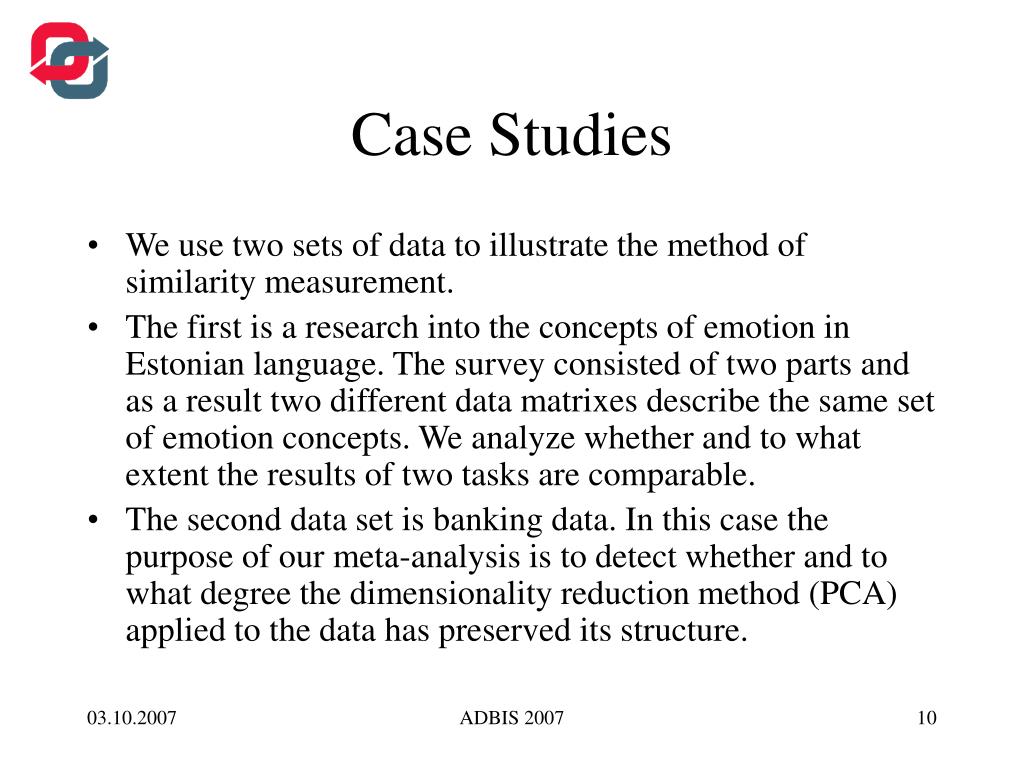 Case Studies

• We use two sets of data to illustrate the method of similarity measurement.

• The first is a research into the concepts of emotion in Estonian language. The survey consisted of two parts and as a result two different data matrixes describe the same set of emotion concepts. We analyze whether and to what extent the results of two tasks are comparable.

• The second data set is banking data. In this case the purpose of our meta-analysis is to detect whether and to what degree the dimensionality reduction method (PCA) applied to the data has preserved its structure.

03.10.2007

ADBIS 2007

10